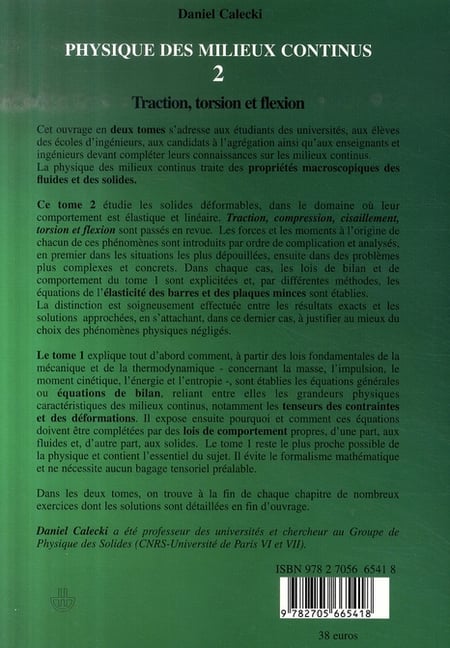 Daniel Calecki

PHYSIQUE DES MILIEUX CONTINUS
2

Traction, torsion et flexion

Cet ouvrage en deux tomes s'adresse aux étudiants des universités, aux élèves des écoles d'ingénieurs, aux candidats à l'agrégation ainsi qu'aux enseignants et ingénieurs devant compléter leurs connaissances sur les milieux continus.
La physique des milieux continus traite des propriétés macroscopiques des fluides et des solides.

Ce tome 2 étudie les solides déformables, dans le domaine où leur comportement est élastique et linéaire. Traction, compression, cisaillement, torsion et flexion sont passés en revue. Les forces et les moments à l'origine de chacun de ces phénomènes sont introduits par ordre de complication et analysés, en premier dans les situations les plus dépouillées, ensuite dans des problèmes plus complexes et concrets. Dans chaque cas, les lois de bilan et de comportement du tome 1 sont explicitées et, par différentes méthodes, les équations de l'élasticité des barres et des plaques minces sont établies.
La distinction est soigneusement effectuée entre les résultats exacts et les solutions approchées, en s'attachant, dans ce dernier cas, à justifier au mieux du choix des phénomènes physiques négligés.

Le tome 1 explique tout d'abord comment, à partir des lois fondamentales de la mécanique et de la thermodynamique - concernant la masse, l'impulsion, le moment cinétique, l'énergie et l'entropie -, sont établies les équations générales ou équations de bilan, reliant entre elles les grandeurs physiques caractéristiques des milieux continus, notamment les tenseurs des contraintes et des déformations. Il expose ensuite pourquoi et comment ces équations doivent être complétées par des lois de comportement propres, d'une part, aux fluides et, d'autre part, aux solides. Le tome 1 reste le plus proche possible de la physique et contient l'essentiel du sujet. Il évite le formalisme mathématique et ne nécessite aucun bagage tensoriel préalable.

Dans les deux tomes, on trouve à la fin de chaque chapitre de nombreux exercices dont les solutions sont détaillées en fin d'ouvrage.

Daniel Calecki a été professeur des universités et chercheur au Groupe de Physique des Solides (CNRS-Université de Paris VI et VII).

ISBN 978 2 7056 6541 8

9 782705 665418

38 euros